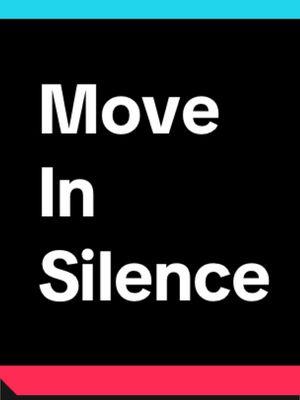 Move
In
Silence